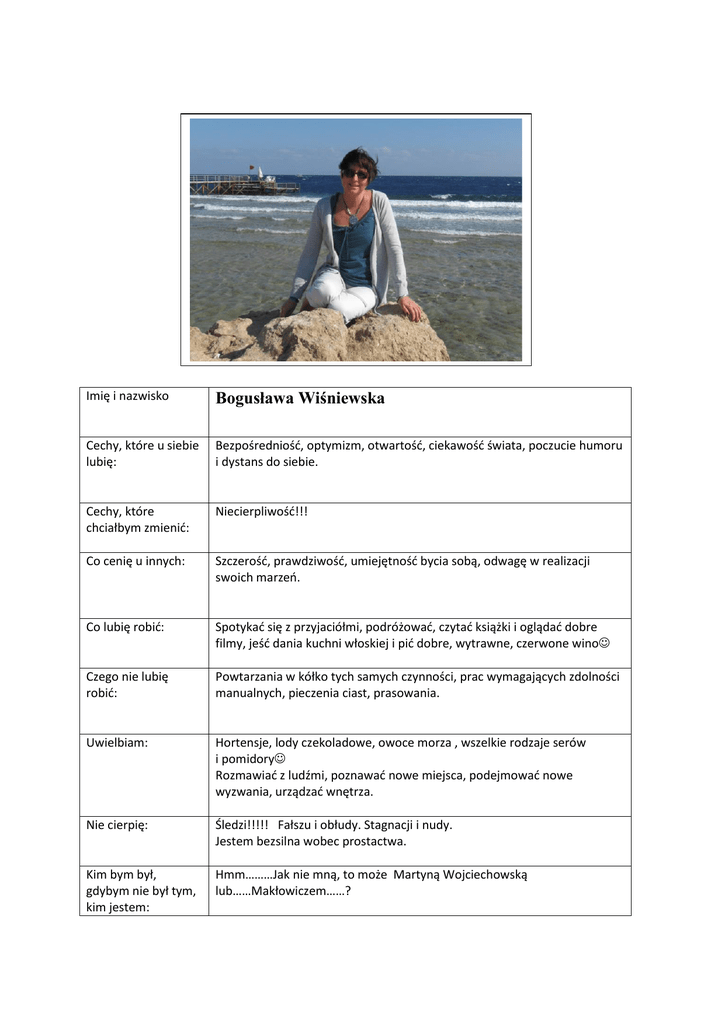 | Imię i nazwisko | Bogusława Wiśniewska |
|---|---|
| Cechy, które u siebie lubię: | Bezpośredniość, optymizm, otwartość, ciekawość świata, poczucie humoru i dystans do siebie. |
| Cechy, które chciałbym zmienić: | Niecierpliwość!!! |
| Co cenię u innych: | Szczerość, prawdziwość, umiejętność bycia sobą, odwagę w realizacji swoich marzeń. |
| Co lubię robić: | Spotykać się z przyjaciółmi, podróżować, czytać książki i oglądać dobre filmy, jeść dania kuchni włoskiej i pić dobre, wytrawne, czerwone wino☺ |
| Czego nie lubię robić: | Powtarzania w kółko tych samych czynności, prac wymagających zdolności manualnych, pieczenia ciast, prasowania. |
| Uwielbiam: | Hortensje, lody czekoladowe, owoce morza , wszelkie rodzaje serów i pomidory☺ Rozmawiać z ludźmi, poznawać nowe miejsca, podejmować nowe wyzwania, urządzać wnętrza. |
| Nie cierpię: | Śledzi!!!!! Fałszu i obłudy. Stagnacji i nudy. Jestem bezsilna wobec prostactwa. |
| Kim bym był, gdybym nie był tym, kim jestem: | Hmm………Jak nie mną, to może Martyną Wojciechowską lub……Makłowiczem……? |